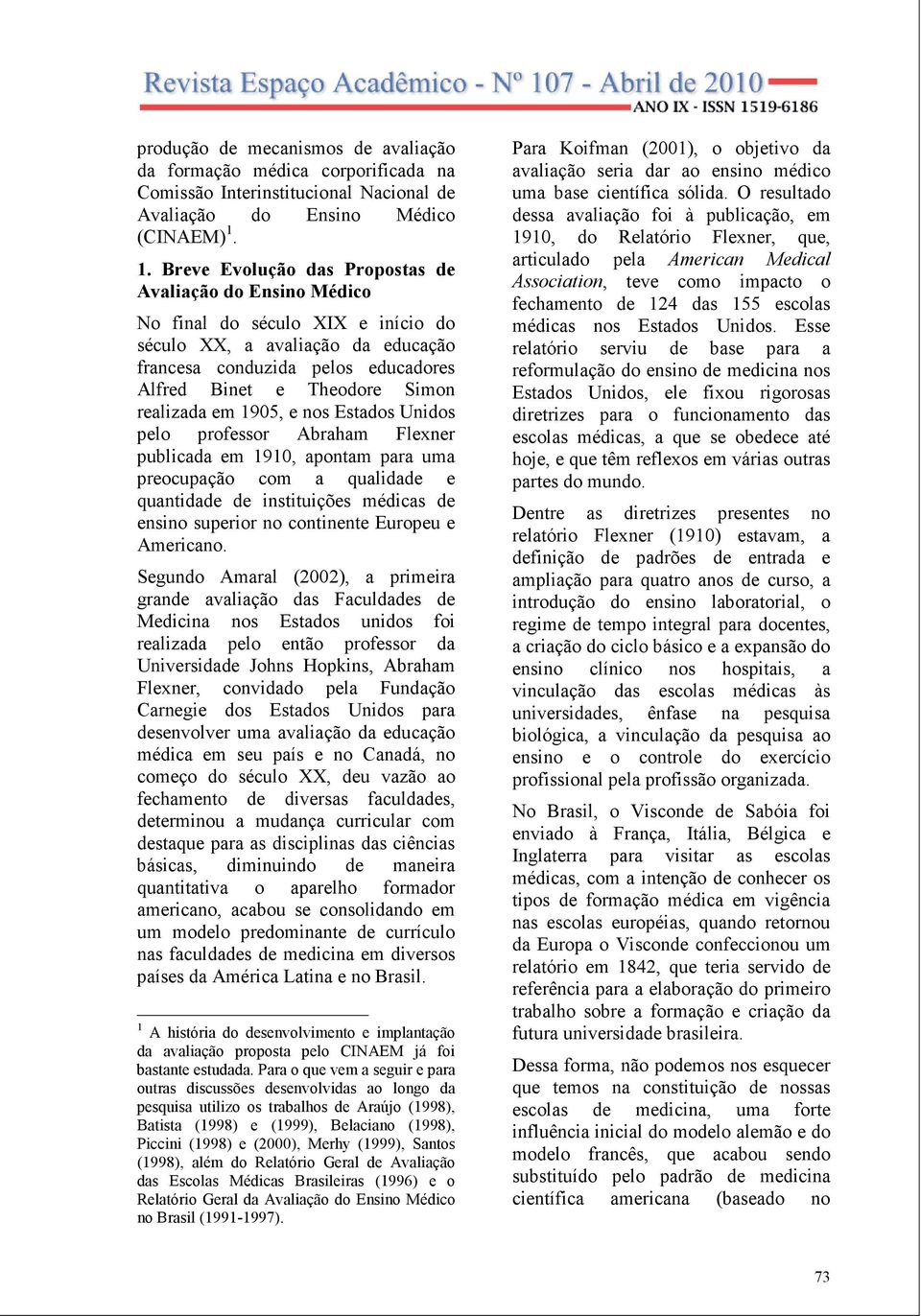 Revista Espaço Acadêmico - Nº 107 - Abril de 2010
ANO IX - ISSN 1519-6186

produção de mecanismos de avaliação da formação médica corporificada na Comissão Interinstitucional Nacional de Avaliação do Ensino Médico (CINAEM)$^1$.

1. Breve Evolução das Propostas de Avaliação do Ensino Médico

No final do século XIX e início do século XX, a avaliação da educação francesa conduzida pelos educadores Alfred Binet e Theodore Simon realizada em 1905, e nos Estados Unidos pelo professor Abraham Flexner publicada em 1910, apontam para uma preocupação com a qualidade e quantidade de instituições médicas de ensino superior no continente Europeu e Americano.

Segundo Amaral (2002), a primeira grande avaliação das Faculdades de Medicina nos Estados unidos foi realizada pelo então professor da Universidade Johns Hopkins, Abraham Flexner, convidado pela Fundação Carnegie dos Estados Unidos para desenvolver uma avaliação da educação médica em seu país e no Canadá, no começo do século XX, deu vazão ao fechamento de diversas faculdades, determinou a mudança curricular com destaque para as disciplinas das ciências básicas, diminuindo de maneira quantitativa o aparelho formador americano, acabou se consolidando em um modelo predominante de currículo nas faculdades de medicina em diversos países da América Latina e no Brasil.

$^1$ A história do desenvolvimento e implantação da avaliação proposta pelo CINAEM já foi bastante estudada. Para o que vem a seguir e para outras discussões desenvolvidas ao longo da pesquisa utilizo os trabalhos de Araújo (1998), Batista (1998) e (1999), Belaciano (1998), Piccini (1998) e (2000), Merhy (1999), Santos (1998), além do Relatório Geral de Avaliação das Escolas Médicas Brasileiras (1996) e o Relatório Geral da Avaliação do Ensino Médico no Brasil (1991-1997).

Para Koifman (2001), o objetivo da avaliação seria dar ao ensino médico uma base científica sólida. O resultado dessa avaliação foi à publicação, em 1910, do Relatório Flexner, que, articulado pela American Medical Association, teve como impacto o fechamento de 124 das 155 escolas médicas nos Estados Unidos. Esse relatório serviu de base para a reformulação do ensino de medicina nos Estados Unidos, ele fixou rigorosas diretrizes para o funcionamento das escolas médicas, a que se obedece até hoje, e que têm reflexos em várias outras partes do mundo.

Dentre as diretrizes presentes no relatório Flexner (1910) estavam, a definição de padrões de entrada e ampliação para quatro anos de curso, a introdução do ensino laboratorial, o regime de tempo integral para docentes, a criação do ciclo básico e a expansão do ensino clínico nos hospitais, a vinculação das escolas médicas às universidades, ênfase na pesquisa biológica, a vinculação da pesquisa ao ensino e o controle do exercício profissional pela profissão organizada.

No Brasil, o Visconde de Sabóia foi enviado à França, Itália, Bélgica e Inglaterra para visitar as escolas médicas, com a intenção de conhecer os tipos de formação médica em vigência nas escolas européias, quando retornou da Europa o Visconde confeccionou um relatório em 1842, que teria servido de referência para a elaboração do primeiro trabalho sobre a formação e criação da futura universidade brasileira.

Dessa forma, não podemos nos esquecer que temos na constituição de nossas escolas de medicina, uma forte influência inicial do modelo alemão e do modelo francês, que acabou sendo substituído pelo padrão de medicina científica americana (baseado no

73